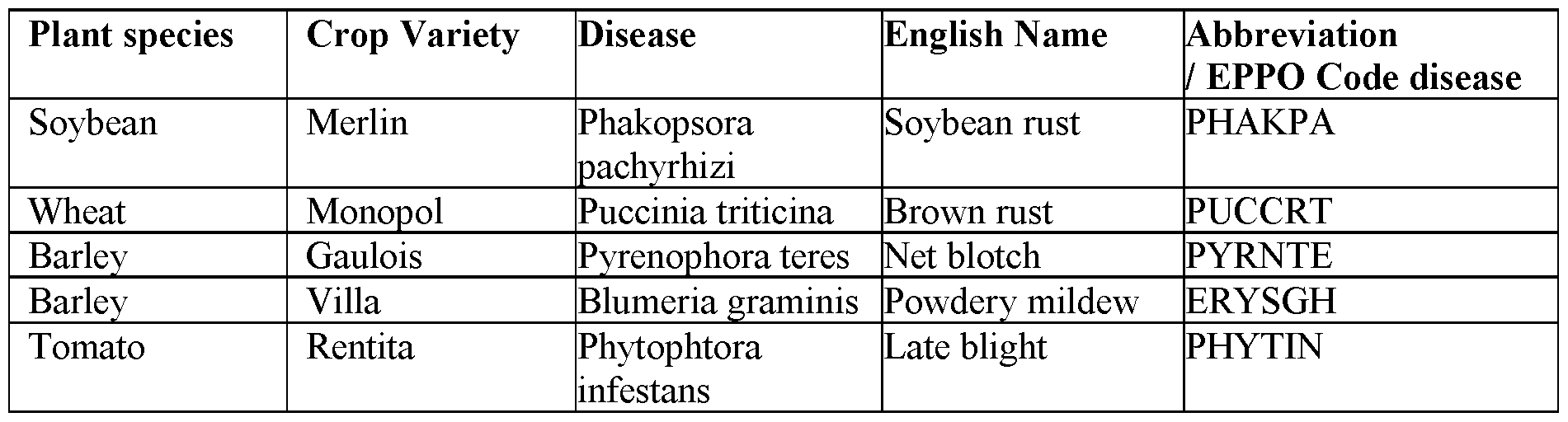 | Plant species | Crop Variety | Disease | English Name | Abbreviation / EPPO Code disease |
|---|---|---|---|---|
| Soybean | Merlin | Phakopsora pachyrhizi | Soybean rust | PHAKPA |
| Wheat | Monopol | Puccinia triticina | Brown rust | PUCCRT |
| Barley | Gaulois | Pyrenophora teres | Net blotch | PYRNTE |
| Barley | Villa | Blumeria graminis | Powdery mildew | ERYSGH |
| Tomato | Rentita | Phytophtora infestans | Late blight | PHYTIN |